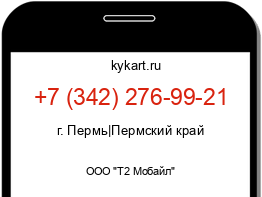 kykart.ru

+7 (342) 276-99-21

г. Пермь|Пермский край

ООО "Т2 Мобайл"